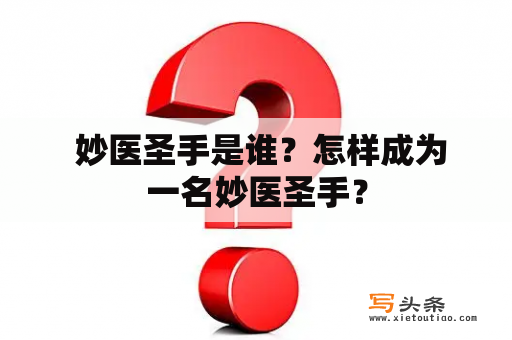 妙医圣手是谁？怎样成为一名妙医圣手？

写头条
www.xietoutiao.com